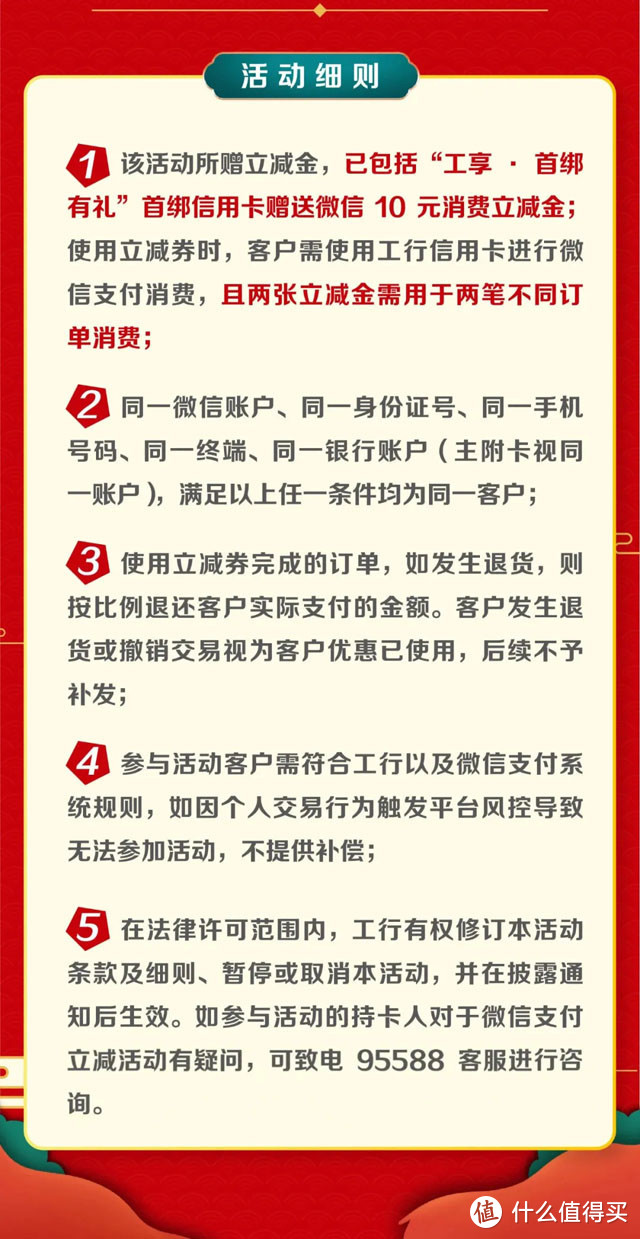 活动细则

1 该活动所赠立减金，已包括“工享 · 首绑有礼”首绑信用卡赠送微信 10 元消费立减金；使用立减券时，客户需使用工行信用卡进行微信支付消费，且两张立减金需用于两笔不同订单消费；

2 同一微信账户、同一身份证号、同一手机号码、同一终端、同一银行账户（主附卡视同一账户），满足以上任一条件均为同一客户；

3 使用立减券完成的订单，如发生退货，则按比例退还客户实际支付的金额。客户发生退货或撤销交易视为客户优惠已使用，后续不予补发；

4 参与活动客户需符合工行以及微信支付系统规则，如因个人交易行为触发平台风控导致无法参加活动，不提供补偿；

5 在法律许可范围内，工行有权修订本活动条款及细则、暂停或取消本活动，并在披露通知后生效。如参与活动的持卡人对于微信支付立减活动有疑问，可致电 95588 客服进行咨询。

值 什么值得买